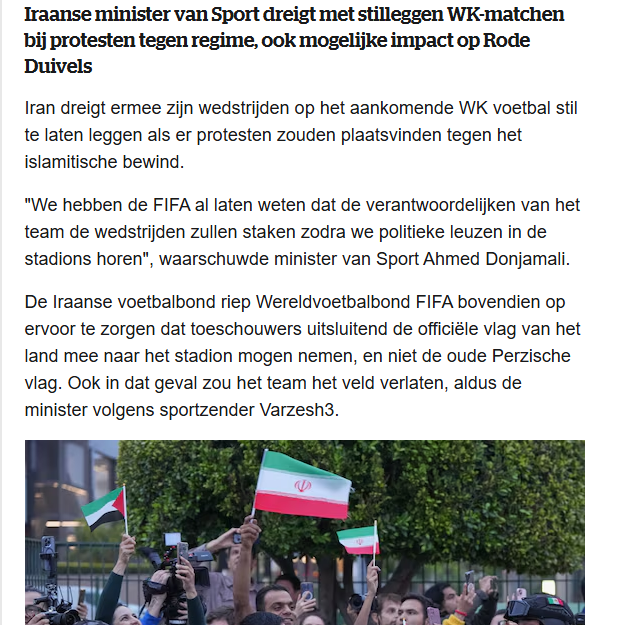 Iraanse minister van Sport dreigt met stilleggen WK-matchen bij protesten tegen regime, ook mogelijke impact op Rode Duivels

Iran dreigt ermee zijn wedstrijden op het aankomende WK voetbal stil te laten leggen als er protesten zouden plaatsvinden tegen het islamitische bewind.

"We hebben de FIFA al laten weten dat de verantwoordelijken van het team de wedstrijden zullen staken zodra we politieke leuzen in de stadions horen", waarschuwde minister van Sport Ahmed Donjamali.

De Iraanse voetbalbond riep Wereldvoetbalbond FIFA bovendien op ervoor te zorgen dat toeschouwers uitsluitend de officiële vlag van het land mee naar het stadion mogen nemen, en niet de oude Perzische vlag. Ook in dat geval zou het team het veld verlaten, aldus de minister volgens sportzender Varzesh3.